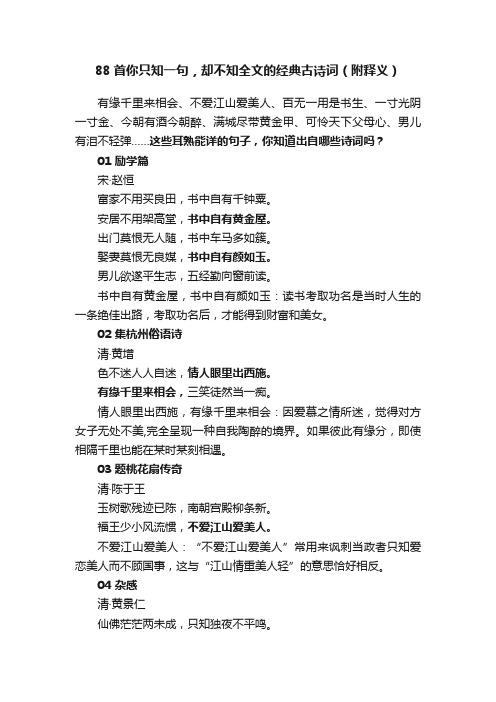 88 首你只知一句，却不知全文的经典古诗词（附释义）

有缘千里来相会、不爱江山爱美人、百无一用是书生、一寸光阴一寸金、今朝有酒今朝醉、满城尽带黄金甲、可怜天下父母心、男儿有泪不轻弹……这些耳熟能详的句子，你知道出自哪些诗词吗？

01 励学篇

宋·赵恒

富家不用买良田，书中自有千钟粟。

安居不用架高堂，书中自有黄金屋。

出门莫恨无人随，书中车马多如簇。

娶妻莫恨无良媒，书中自有颜如玉。

男儿欲遂平生志，五经勤向窗前读。

书中自有黄金屋，书中自有颜如玉：读书考取功名是当时人生的一条绝佳出路，考取功名后，才能得到财富和美女。

02 集杭州俗语诗

清·黄增

色不迷人人自迷，情人眼里出西施。

有缘千里来相会，三笑徒然当一痴。

情人眼里出西施，有缘千里来相会：因爱慕之情所迷，觉得对方女子无处不美,完全呈现一种自我陶醉的境界。如果彼此有缘分，即使相隔千里也能在某时某刻相遇。

03 题桃花扇传奇

清·陈于王

玉树歌残迹已陈，南朝宫殿柳条新。

福王少小风流惯，不爱江山爱美人。

不爱江山爱美人：“不爱江山爱美人”常用来讽刺当政者只知爱恋美人而不顾国事，这与“江山情重美人轻”的意思恰好相反。

04 杂感

清·黄景仁

仙佛茫茫两未成，只知独夜不平鸣。